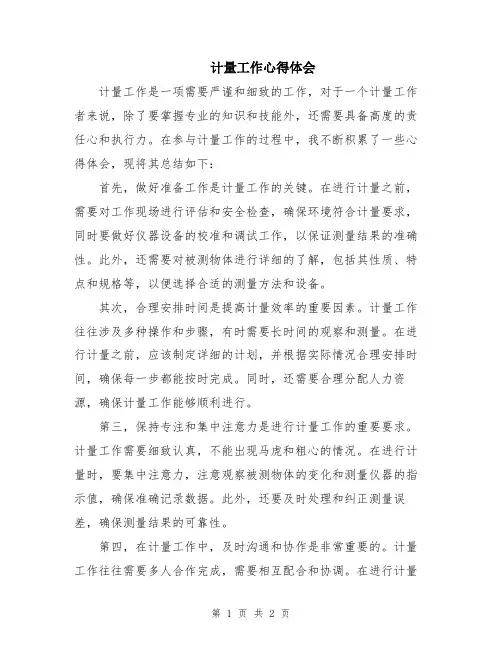 计量工作心得体会

计量工作是一项需要严谨和细致的工作，对于一个计量工作者来说，除了要掌握专业的知识和技能外，还需要具备高度的责任心和执行力。在参与计量工作的过程中，我不断积累了一些心得体会，现将其总结如下：

首先，做好准备工作是计量工作的关键。在进行计量之前，需要对工作现场进行评估和安全检查，确保环境符合计量要求，同时要做好仪器设备的校准和调试工作，以保证测量结果的准确性。此外，还需要对被测物体进行详细的了解，包括其性质、特点和规格等，以便选择合适的测量方法和设备。

其次，合理安排时间是提高计量效率的重要因素。计量工作往往涉及多种操作和步骤，有时需要长时间的观察和测量。在进行计量之前，应该制定详细的计划，并根据实际情况合理安排时间，确保每一步都能按时完成。同时，还需要合理分配人力资源，确保计量工作能够顺利进行。

第三，保持专注和集中注意力是进行计量工作的重要要求。计量工作需要细致认真，不能出现马虎和粗心的情况。在进行计量时，要集中注意力，注意观察被测物体的变化和测量仪器的指示值，确保准确记录数据。此外，还要及时处理和纠正测量误差，确保测量结果的可靠性。

第四，在计量工作中，及时沟通和协作是非常重要的。计量工作往往需要多人合作完成，需要相互配合和协调。在进行计量

第 1 页 共 2 页